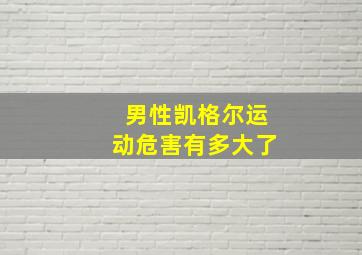 男性凯格尔运动危害有多大了